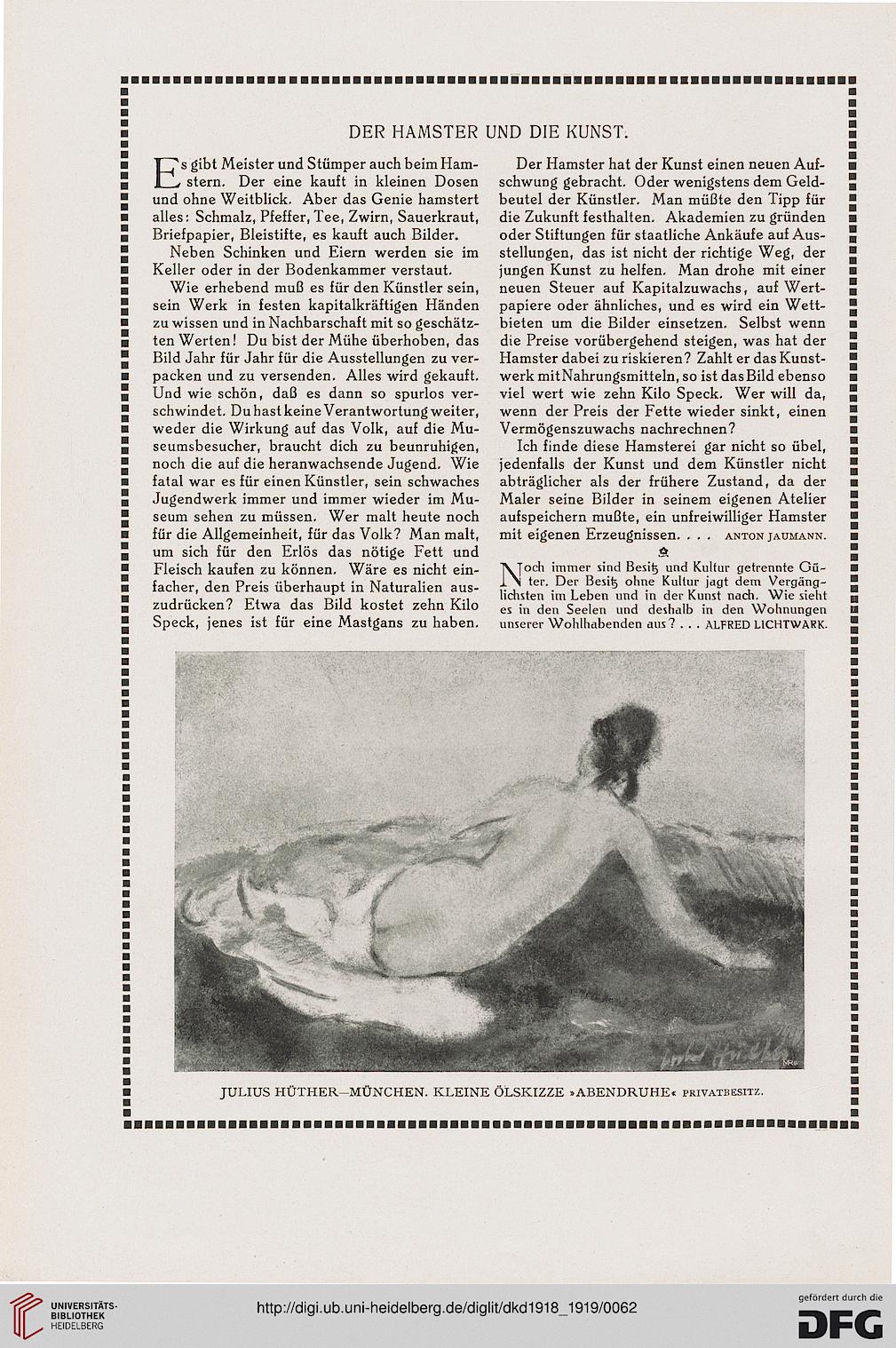 DER HAMSTER UND DIE KUNST.

Es gibt Meister und Stümper auch beim Hamstern. Der eine kauft in kleinen Dosen und ohne Weitblick. Aber das Genie hamstert alles: Schmalz, Pfeffer, Tee, Zwirn, Sauerkraut, Briefpapier, Bleistifte, es kauft auch Bilder.

Neben Schinken und Eiern werden sie im Keller oder in der Bodenkammer verstaut.

Wie erhebend muß es für den Künstler sein, sein Werk in festen kapitalkräftigen Händen zu wissen und in Nachbarschaft mit so geschätzten Werten! Du bist der Mühe überhoben, das Bild Jahr für Jahr für die Ausstellungen zu verpacken und zu versenden. Alles wird gekauft. Und wie schön, daß es dann so spurlos verschwindet. Du hast keine Verantwortung weiter, weder die Wirkung auf das Volk, auf die Museumsbesucher, braucht dich zu beunruhigen, noch die auf die heranwachsende Jugend. Wie fatal war es für einen Künstler, sein schwaches Jugendwerk immer und immer wieder im Museum sehen zu müssen. Wer malt heute noch für die Allgemeinheit, für das Volk? Man malt, um sich für den Erlös das nötige Fett und Fleisch kaufen zu können. Wäre es nicht einfacher, den Preis überhaupt in Naturalien auszudrücken? Etwa das Bild kostet zehn Kilo Speck, jenes ist für eine Mastgans zu haben.

Der Hamster hat der Kunst einen neuen Aufschwung gebracht. Oder wenigstens dem Geldbeutel der Künstler. Man müßte den Tipp für die Zukunft festhalten. Akademien zu gründen oder Stiftungen für staatliche Ankäufe auf Ausstellungen, das ist nicht der richtige Weg, der jungen Kunst zu helfen. Man drohe mit einer neuen Steuer auf Kapitalzuwachs, auf Wertpapiere oder ähnliches, und es wird ein Wettbieten um die Bilder einsetzen. Selbst wenn die Preise vorübergehend steigen, was hat der Hamster dabei zu riskieren? Zahlt er das Kunstwerk mit Nahrungsmitteln, so ist das Bild ebenso viel wert wie zehn Kilo Speck. Wer will da, wenn der Preis der Fette wieder sinkt, einen Vermögenszuwachs nachrechnen?

Ich finde diese Hamsterei gar nicht so übel, jedenfalls der Kunst und dem Künstler nicht abträglicher als der frühere Zustand, da der Maler seine Bilder in seinem eigenen Atelier aufspeichern mußte, ein unfreiwilliger Hamster mit eigenen Erzeugnissen. . . . ANTON JAUMANN.

Noch immer sind Besitz und Kultur getrennte Güter. Der Besitz ohne Kultur jagt dem Vergänglichsten im Leben und in der Kunst nach. Wie sieht es in den Seelen und deshalb in den Wohnungen unserer Wohlhabenden aus? . . . ALFRED LICHTWARK.

JULIUS HÜTHER—MÜNCHEN. KLEINE ÖLSKIZZE »ABENDRUHE« PRIVATBESITZ.

UNIVERSITÄTS-BIBLIOTHEK HEIDELBERG

http://digi.ub.uni-heidelberg.de/diglit/dkd1918_1919/0062

gefördert durch die DFG